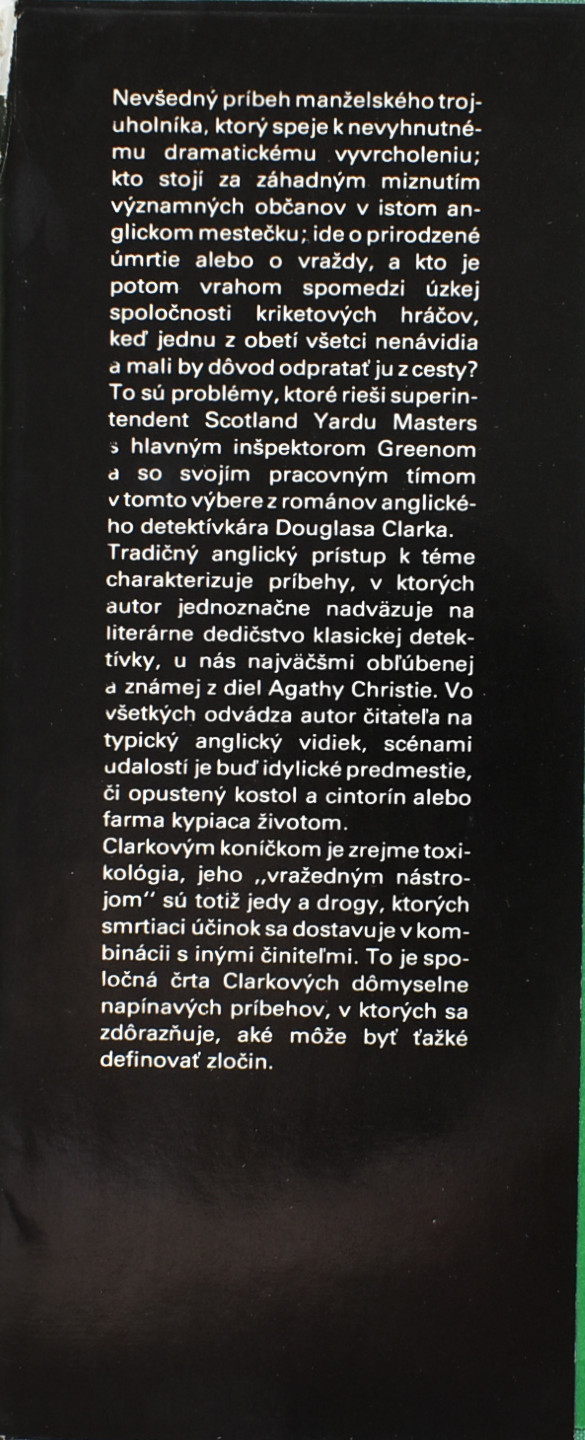 Nevšedný príbeh manželského trojuholníka, ktorý speje k nevyhnutnému dramatickému vyvrcholeniu; kto stojí za záhadným miznutím významných občanov v istom anglickom mestečku; ide o prirodzené úmrtie alebo o vraždy, a kto je potom vrahom spomedzi úzkej spoločnosti kriketových hráčov, keď jednu z obetí všetci nenávidia a mali by dôvod odpratať ju z cesty? To sú problémy, ktoré rieši superintendent Scotland Yardu Masters s hlavným inšpektorom Greenom a so svojím pracovným tímom v tomto výbere z románov anglického detektívkára Douglasa Clarka.
Tradičný anglický prístup k téme charakterizuje príbehy, v ktorých autor jednoznačne nadväzuje na literárne dedičstvo klasickej detektívky, u nás najväčšmi obľúbenej a známej z diel Agathy Christie. Vo všetkých odvádza autor čitateľa na typický anglický vidiek, scénami udalostí je buď idylické predmestie, či opustený kostol a cintorín alebo farma kypiaca životom.
Clarkovým koníčkom je zrejme toxikológia, jeho „vražedným nástrojom" sú totiž jedy a drogy, ktorých smrtiaci účinok sa dostavuje v kombinácii s inými činiteľmi. To je spoločná črta Clarkových dômyselne napínavých príbehov, v ktorých sa zdôrazňuje, aké môže byť ťažké definovať zločin.